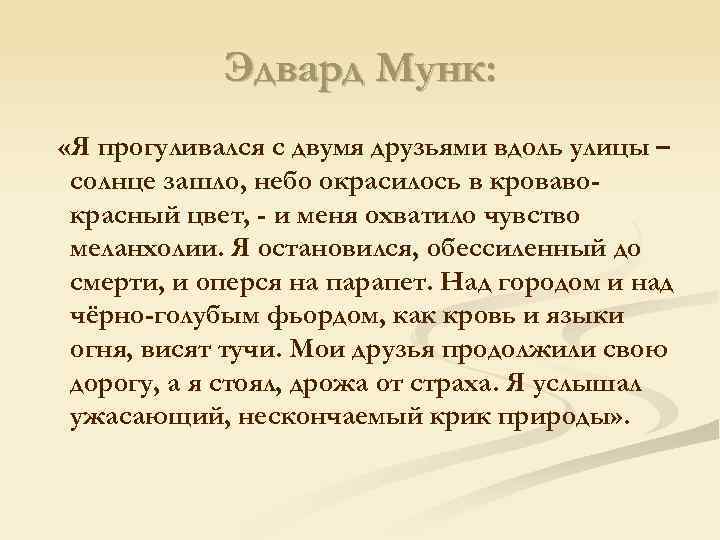 Эдвард Мунк:

«Я прогуливался с двумя друзьями вдоль улицы – солнце зашло, небо окрасилось в кроваво-красный цвет, - и меня охватило чувство меланхолии. Я остановился, обессиленный до смерти, и оперся на парапет. Над городом и над чёрно-голубым фьордом, как кровь и языки огня, висят тучи. Мои друзья продолжили свою дорогу, а я стоял, дрожа от страха. Я услышал ужасающий, нескончаемый крик природы».